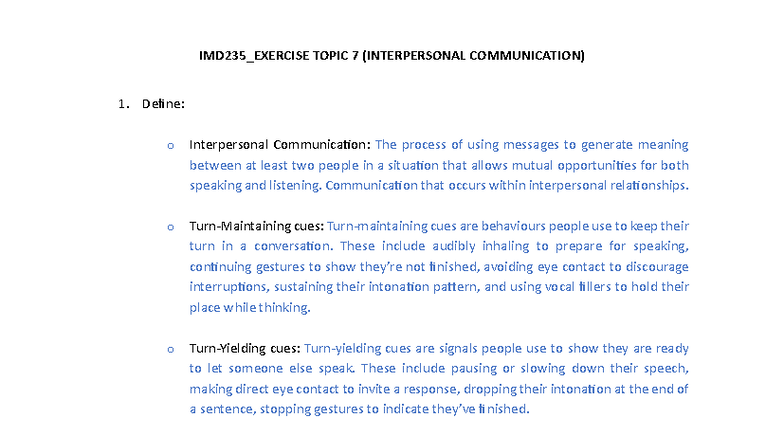 IMD235_EXERCISE TOPIC 7 (INTERPERSONAL COMMUNICATION)

1. Define:

o Interpersonal Communication: The process of using messages to generate meaning between at least two people in a situation that allows mutual opportunities for both speaking and listening. Communication that occurs within interpersonal relationships.

o Turn-Maintaining cues: Turn-maintaining cues are behaviours people use to keep their turn in a conversation. These include audibly inhaling to prepare for speaking, continuing gestures to show they're not finished, avoiding eye contact to discourage interruptions, sustaining their intonation pattern, and using vocal fillers to hold their place while thinking.

o Turn-Yielding cues: Turn-yielding cues are signals people use to show they are ready to let someone else speak. These include pausing or slowing down their speech, making direct eye contact to invite a response, dropping their intonation at the end of a sentence, stopping gestures to indicate they've finished.